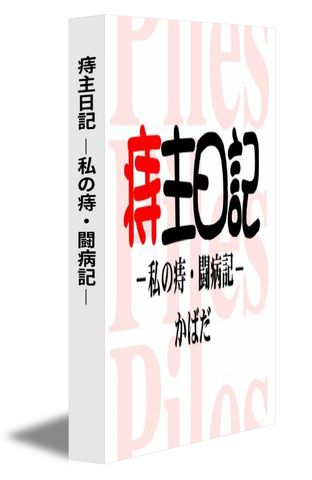 痔主日記 ―私の痔・闘病記―

Piles
Piles
Piles
Piles

痔主日記

―私の痔・闘病記―

かばだ